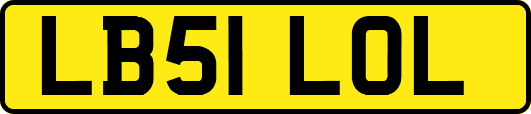 LB51 LOL